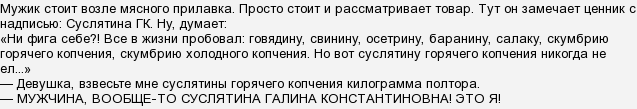 Мужик стоит возле мясного прилавка. Просто стоит и рассматривает товар. Тут он замечает ценник с надписью: Суслятина ГК. Ну, думает:
«Ни фига себе?! Все в жизни пробовал: говядину, свинину, осетрину, баранину, салаку, скумбрию горячего копчения, скумбрию холодного копчения. Но вот суслятину горячего копчения никогда не ел...»
— Девушка, взвесьте мне суслятины горячего копчения килограмма полтора.
— МУЖЧИНА, ВООБЩЕ-ТО СУСЛЯТИНА ГАЛИНА КОНСТАНТИНОВНА! ЭТО Я!